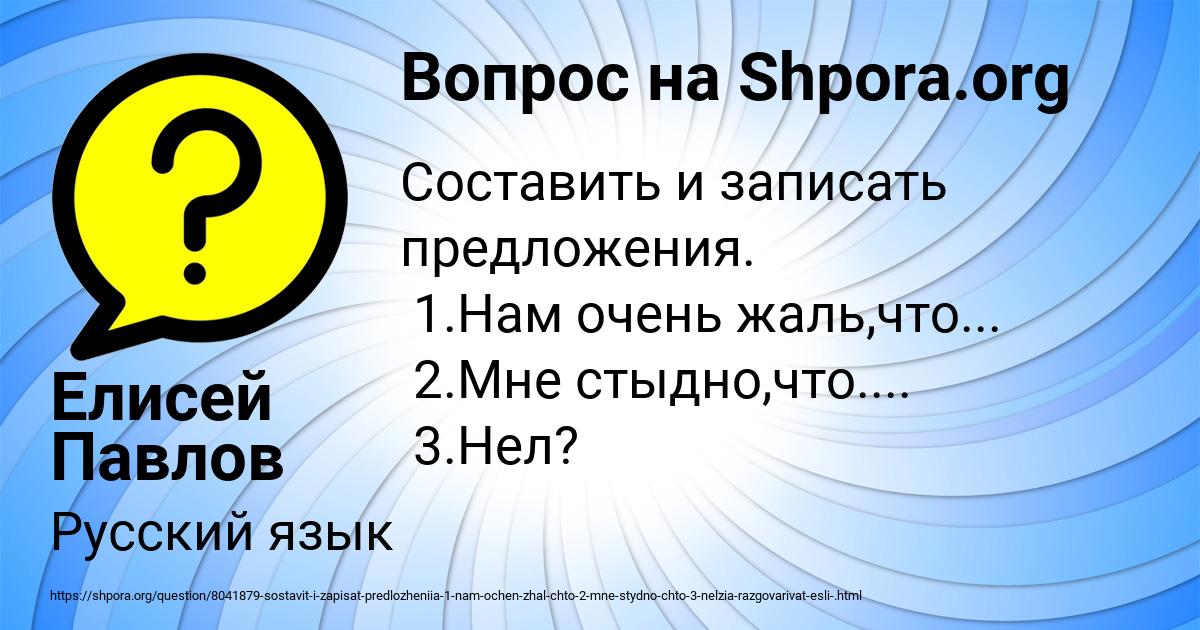 Вопрос на Shpora.org

Составить и записать предложения.
1.Нам очень жаль,что...
2.Мне стыдно,что....
3.Нел?

Елисей Павлов

Русский язык

https://shpora.org/question/8041879-sostavit-i-zapisat-predlozheniia-1-nam-ochen-zhal-chto-2-mne-stydno-chto-3-nelzia-razgovarivat-esli-.html